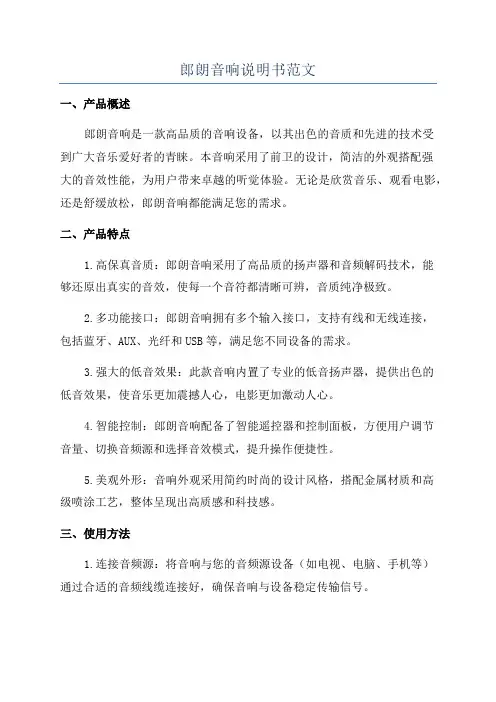 郎朗音响说明书范文

一、产品概述

郎朗音响是一款高品质的音响设备，以其出色的音质和先进的技术受到广大音乐爱好者的青睐。本音响采用了前卫的设计，简洁的外观搭配强大的音效性能，为用户带来卓越的听觉体验。无论是欣赏音乐、观看电影，还是舒缓放松，郎朗音响都能满足您的需求。

二、产品特点

1.高保真音质：郎朗音响采用了高品质的扬声器和音频解码技术，能够还原出真实的音效，使每一个音符都清晰可辨，音质纯净极致。

2.多功能接口：郎朗音响拥有多个输入接口，支持有线和无线连接，包括蓝牙、AUX、光纤和USB等，满足您不同设备的需求。

3.强大的低音效果：此款音响内置了专业的低音扬声器，提供出色的低音效果，使音乐更加震撼人心，电影更加激动人心。

4.智能控制：郎朗音响配备了智能遥控器和控制面板，方便用户调节音量、切换音频源和选择音效模式，提升操作便捷性。

5.美观外形：音响外观采用简约时尚的设计风格，搭配金属材质和高级喷涂工艺，整体呈现出高质感和科技感。

三、使用方法

1.连接音频源：将音响与您的音频源设备（如电视、电脑、手机等）通过合适的音频线缆连接好，确保音响与设备稳定传输信号。